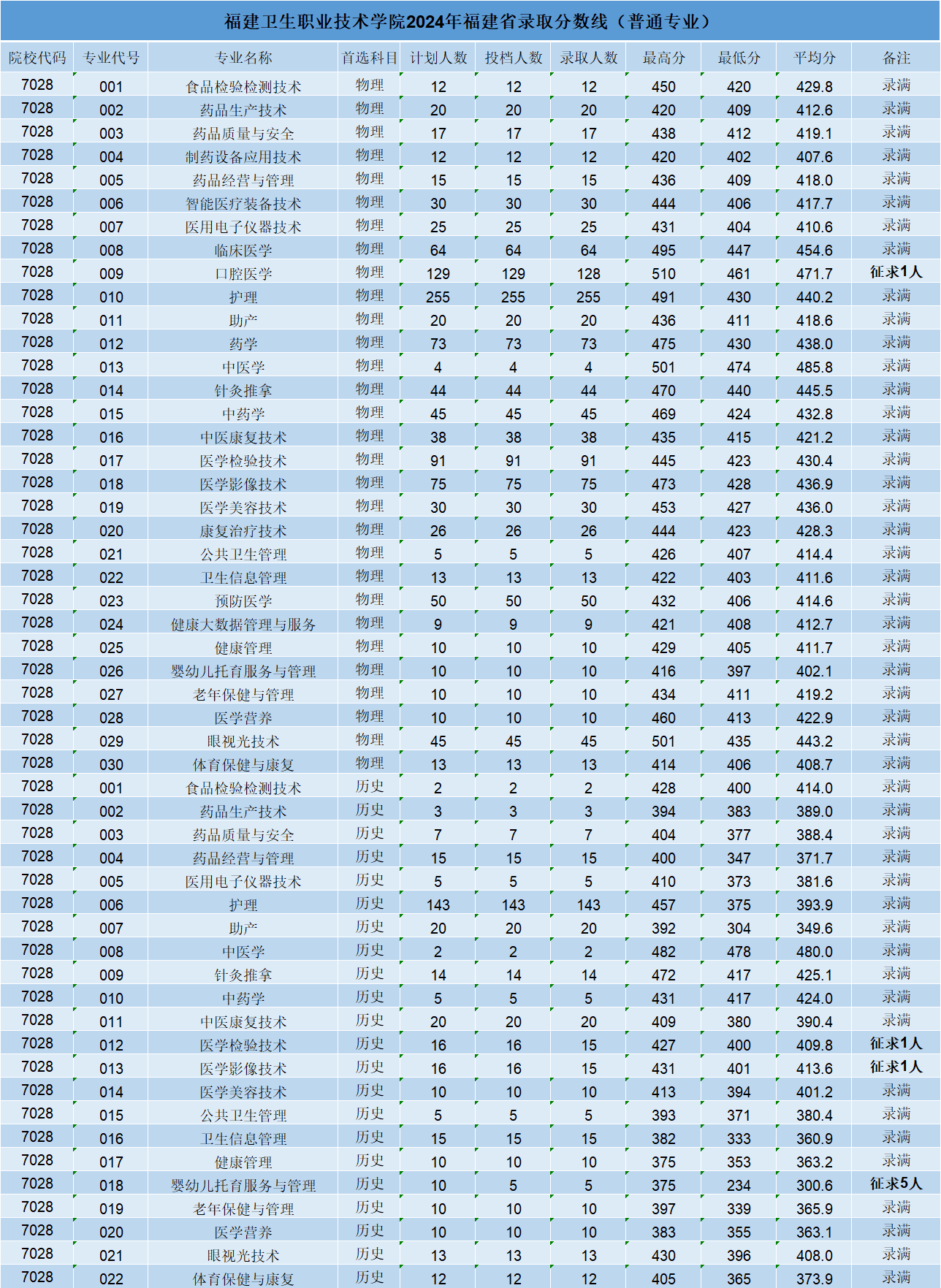 福建卫生职业技术学院2024年福建省录取分数线（普通专业）

| 院校代码 | 专业代号 | 专业名称 | 首选科目 | 计划人数 | 投档人数 | 录取人数 | 最高分 | 最低分 | 平均分 | 备注 |
|---|---|---|---|---|---|---|---|---|---|---|
| 7028 | 001 | 食品检验检测技术 | 物理 | 12 | 12 | 12 | 450 | 420 | 429.8 | 录满 |
| 7028 | 002 | 药品生产技术 | 物理 | 20 | 20 | 20 | 420 | 409 | 412.6 | 录满 |
| 7028 | 003 | 药品质量与安全 | 物理 | 17 | 17 | 17 | 438 | 412 | 419.1 | 录满 |
| 7028 | 004 | 制药设备应用技术 | 物理 | 12 | 12 | 12 | 420 | 402 | 407.6 | 录满 |
| 7028 | 005 | 药品经营与管理 | 物理 | 15 | 15 | 15 | 436 | 409 | 418.0 | 录满 |
| 7028 | 006 | 智能医疗装备技术 | 物理 | 30 | 30 | 30 | 444 | 406 | 417.7 | 录满 |
| 7028 | 007 | 医用电子仪器技术 | 物理 | 25 | 25 | 25 | 431 | 404 | 410.6 | 录满 |
| 7028 | 008 | 临床医学 | 物理 | 64 | 64 | 64 | 495 | 447 | 454.6 | 录满 |
| 7028 | 009 | 口腔医学 | 物理 | 129 | 129 | 128 | 510 | 461 | 471.7 | 征求1人 |
| 7028 | 010 | 护理 | 物理 | 255 | 255 | 255 | 491 | 430 | 440.2 | 录满 |
| 7028 | 011 | 助产 | 物理 | 20 | 20 | 20 | 436 | 411 | 418.6 | 录满 |
| 7028 | 012 | 药学 | 物理 | 73 | 73 | 73 | 475 | 430 | 438.0 | 录满 |
| 7028 | 013 | 中医学 | 物理 | 4 | 4 | 4 | 501 | 474 | 485.8 | 录满 |
| 7028 | 014 | 针灸推拿 | 物理 | 44 | 44 | 44 | 470 | 440 | 445.5 | 录满 |
| 7028 | 015 | 中药学 | 物理 | 45 | 45 | 45 | 469 | 424 | 432.8 | 录满 |
| 7028 | 016 | 中医康复技术 | 物理 | 38 | 38 | 38 | 435 | 415 | 421.2 | 录满 |
| 7028 | 017 | 医学检验技术 | 物理 | 91 | 91 | 91 | 445 | 423 | 430.4 | 录满 |
| 7028 | 018 | 医学影像技术 | 物理 | 75 | 75 | 75 | 473 | 428 | 436.9 | 录满 |
| 7028 | 019 | 医学美容技术 | 物理 | 30 | 30 | 30 | 453 | 427 | 436.0 | 录满 |
| 7028 | 020 | 康复治疗技术 | 物理 | 26 | 26 | 26 | 444 | 423 | 428.3 | 录满 |
| 7028 | 021 | 公共卫生管理 | 物理 | 5 | 5 | 5 | 426 | 407 | 414.4 | 录满 |
| 7028 | 022 | 卫生信息管理 | 物理 | 13 | 13 | 13 | 422 | 403 | 411.6 | 录满 |
| 7028 | 023 | 预防医学 | 物理 | 50 | 50 | 50 | 432 | 406 | 414.6 | 录满 |
| 7028 | 024 | 健康大数据管理与服务 | 物理 | 9 | 9 | 9 | 421 | 408 | 412.7 | 录满 |
| 7028 | 025 | 健康管理 | 物理 | 10 | 10 | 10 | 429 | 405 | 411.7 | 录满 |
| 7028 | 026 | 婴幼儿托育服务与管理 | 物理 | 10 | 10 | 10 | 416 | 397 | 402.1 | 录满 |
| 7028 | 027 | 老年保健与管理 | 物理 | 10 | 10 | 10 | 434 | 411 | 419.2 | 录满 |
| 7028 | 028 | 医学营养 | 物理 | 10 | 10 | 10 | 460 | 413 | 422.9 | 录满 |
| 7028 | 029 | 眼视光技术 | 物理 | 45 | 45 | 45 | 501 | 435 | 443.2 | 录满 |
| 7028 | 030 | 体育保健与康复 | 物理 | 13 | 13 | 13 | 414 | 406 | 408.7 | 录满 |
| 7028 | 001 | 食品检验检测技术 | 历史 | 2 | 2 | 2 | 428 | 400 | 414.0 | 录满 |
| 7028 | 002 | 药品生产技术 | 历史 | 3 | 3 | 3 | 394 | 383 | 389.0 | 录满 |
| 7028 | 003 | 药品质量与安全 | 历史 | 7 | 7 | 7 | 404 | 377 | 388.4 | 录满 |
| 7028 | 004 | 药品经营与管理 | 历史 | 15 | 15 | 15 | 400 | 347 | 371.7 | 录满 |
| 7028 | 005 | 医用电子仪器技术 | 历史 | 5 | 5 | 5 | 410 | 373 | 381.6 | 录满 |
| 7028 | 006 | 护理 | 历史 | 143 | 143 | 143 | 457 | 375 | 393.9 | 录满 |
| 7028 | 007 | 助产 | 历史 | 20 | 20 | 20 | 392 | 304 | 349.6 | 录满 |
| 7028 | 008 | 中医学 | 历史 | 2 | 2 | 2 | 482 | 478 | 480.0 | 录满 |
| 7028 | 009 | 针灸推拿 | 历史 | 14 | 14 | 14 | 472 | 417 | 425.1 | 录满 |
| 7028 | 010 | 中药学 | 历史 | 5 | 5 | 5 | 431 | 417 | 424.0 | 录满 |
| 7028 | 011 | 中医康复技术 | 历史 | 20 | 20 | 20 | 409 | 380 | 390.4 | 录满 |
| 7028 | 012 | 医学检验技术 | 历史 | 16 | 16 | 15 | 427 | 400 | 409.8 | 征求1人 |
| 7028 | 013 | 医学影像技术 | 历史 | 16 | 16 | 15 | 431 | 401 | 413.6 | 征求1人 |
| 7028 | 014 | 医学美容技术 | 历史 | 10 | 10 | 10 | 413 | 394 | 401.2 | 录满 |
| 7028 | 015 | 公共卫生管理 | 历史 | 5 | 5 | 5 | 393 | 371 | 380.4 | 录满 |
| 7028 | 016 | 卫生信息管理 | 历史 | 15 | 15 | 15 | 382 | 333 | 360.9 | 录满 |
| 7028 | 017 | 健康管理 | 历史 | 10 | 10 | 10 | 375 | 353 | 363.2 | 录满 |
| 7028 | 018 | 婴幼儿托育服务与管理 | 历史 | 10 | 5 | 5 | 375 | 234 | 300.6 | 征求5人 |
| 7028 | 019 | 老年保健与管理 | 历史 | 10 | 10 | 10 | 397 | 339 | 365.9 | 录满 |
| 7028 | 020 | 医学营养 | 历史 | 10 | 10 | 10 | 383 | 355 | 363.1 | 录满 |
| 7028 | 021 | 眼视光技术 | 历史 | 13 | 13 | 13 | 430 | 396 | 408.0 | 录满 |
| 7028 | 022 | 体育保健与康复 | 历史 | 12 | 12 | 12 | 405 | 365 | 373.9 | 录满 |